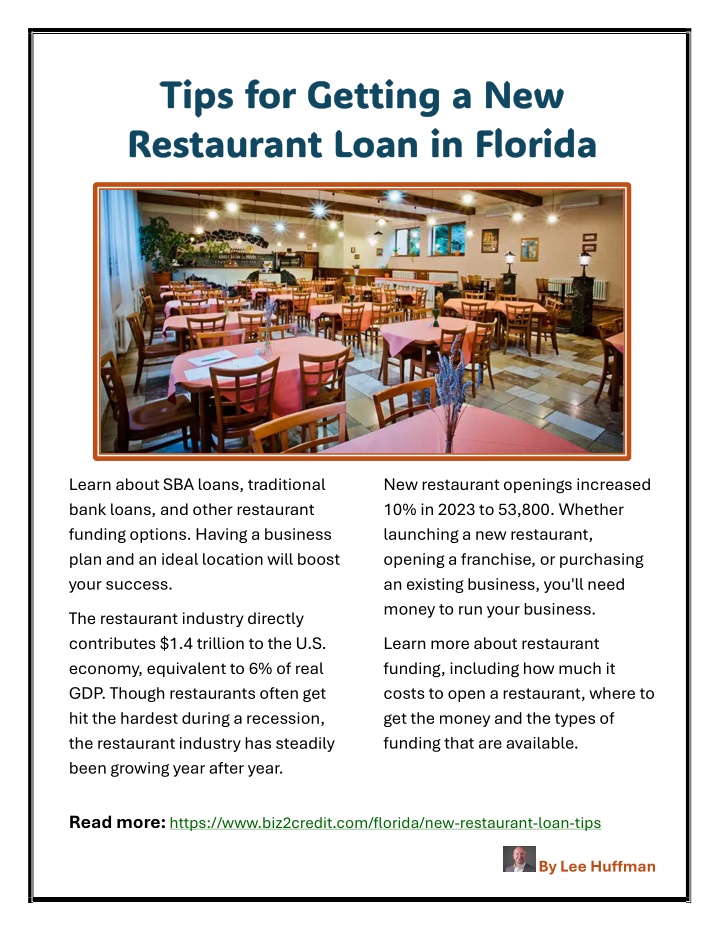 Tips for Getting a New Restaurant Loan in Florida

Learn about SBA loans, traditional bank loans, and other restaurant funding options. Having a business plan and an ideal location will boost your success.

The restaurant industry directly contributes $1.4 trillion to the U.S. economy, equivalent to 6% of real GDP. Though restaurants often get hit the hardest during a recession, the restaurant industry has steadily been growing year after year.

New restaurant openings increased 10% in 2023 to 53,800. Whether launching a new restaurant, opening a franchise, or purchasing an existing business, you'll need money to run your business.

Learn more about restaurant funding, including how much it costs to open a restaurant, where to get the money and the types of funding that are available.

Read more: https://www.biz2credit.com/florida/new-restaurant-loan-tips

By Lee Huffman